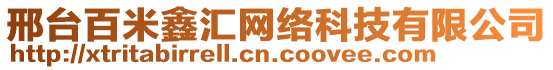 邢台百米鑫汇网络科技有限公司
http://xtritabirrell.cn.coovee.com